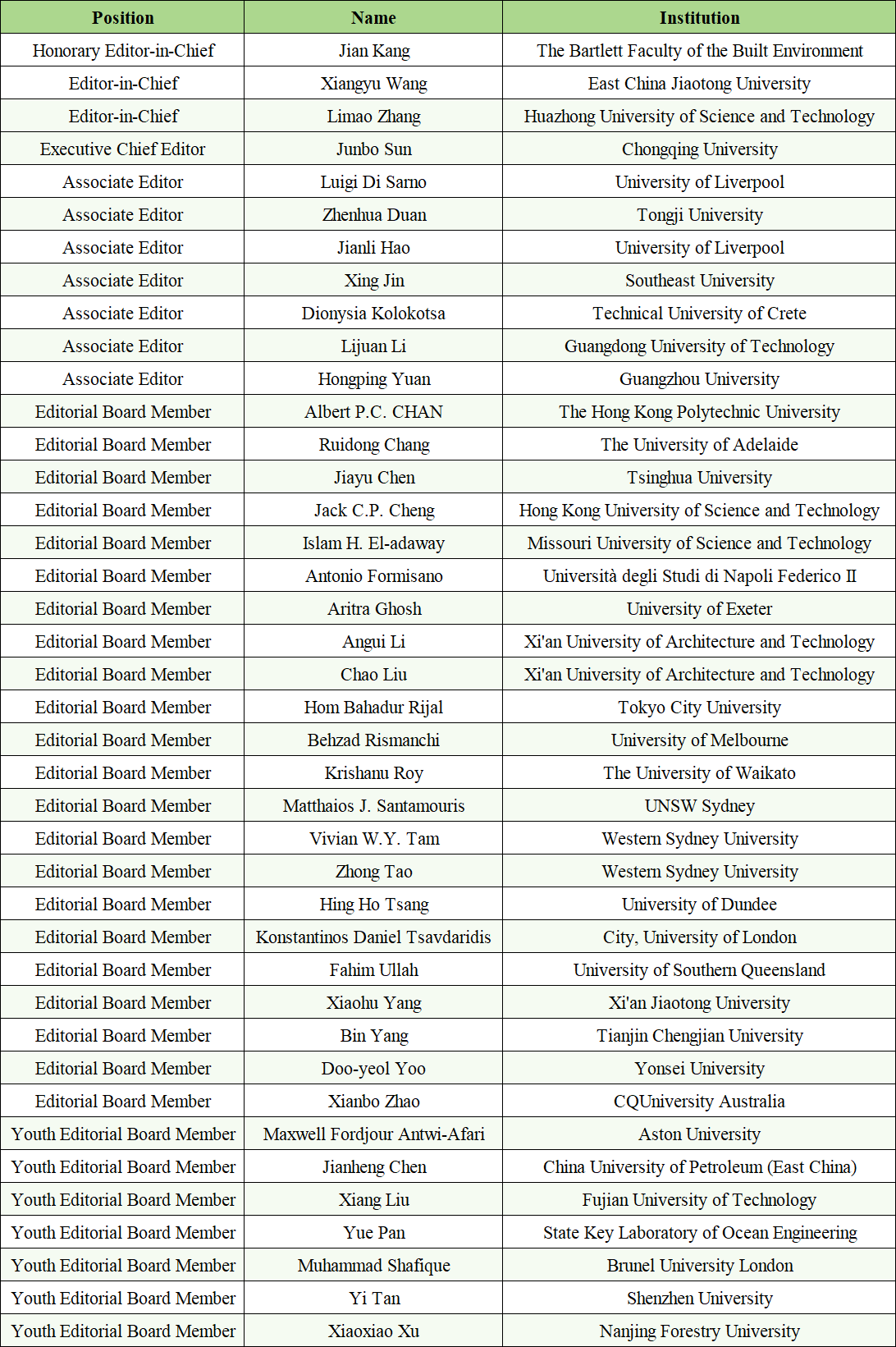 | Position | Name | Institution |
|---|---|---|
| Honorary Editor-in-Chief | Jian Kang | The Bartlett Faculty of the Built Environment |
| Editor-in-Chief | Xiangyu Wang | East China Jiaotong University |
| Editor-in-Chief | Limao Zhang | Huazhong University of Science and Technology |
| Executive Chief Editor | Junbo Sun | Chongqing University |
| Associate Editor | Luigi Di Sarno | University of Liverpool |
| Associate Editor | Zhenhua Duan | Tongji University |
| Associate Editor | Jianli Hao | University of Liverpool |
| Associate Editor | Xing Jin | Southeast University |
| Associate Editor | Dionysia Kolokotsa | Technical University of Crete |
| Associate Editor | Lijuan Li | Guangdong University of Technology |
| Associate Editor | Hongping Yuan | Guangzhou University |
| Editorial Board Member | Albert P.C. CHAN | The Hong Kong Polytechnic University |
| Editorial Board Member | Ruidong Chang | The University of Adelaide |
| Editorial Board Member | Jiayu Chen | Tsinghua University |
| Editorial Board Member | Jack C.P. Cheng | Hong Kong University of Science and Technology |
| Editorial Board Member | Islam H. El-adaway | Missouri University of Science and Technology |
| Editorial Board Member | Antonio Formisano | Università degli Studi di Napoli Federico II |
| Editorial Board Member | Aritra Ghosh | University of Exeter |
| Editorial Board Member | Angui Li | Xi'an University of Architecture and Technology |
| Editorial Board Member | Chao Liu | Xi'an University of Architecture and Technology |
| Editorial Board Member | Hom Bahadur Rijal | Tokyo City University |
| Editorial Board Member | Behzad Rismanchi | University of Melbourne |
| Editorial Board Member | Krishanu Roy | The University of Waikato |
| Editorial Board Member | Matthaios J. Santamouris | UNSW Sydney |
| Editorial Board Member | Vivian W.Y. Tam | Western Sydney University |
| Editorial Board Member | Zhong Tao | Western Sydney University |
| Editorial Board Member | Hing Ho Tsang | University of Dundee |
| Editorial Board Member | Konstantinos Daniel Tsavdaridis | City, University of London |
| Editorial Board Member | Fahim Ullah | University of Southern Queensland |
| Editorial Board Member | Xiaohu Yang | Xi'an Jiaotong University |
| Editorial Board Member | Bin Yang | Tianjin Chengjian University |
| Editorial Board Member | Doo-yeol Yoo | Yonsei University |
| Editorial Board Member | Xianbo Zhao | CQUniversity Australia |
| Youth Editorial Board Member | Maxwell Fordjour Antwi-Afari | Aston University |
| Youth Editorial Board Member | Jianheng Chen | China University of Petroleum (East China) |
| Youth Editorial Board Member | Xiang Liu | Fujian University of Technology |
| Youth Editorial Board Member | Yue Pan | State Key Laboratory of Ocean Engineering |
| Youth Editorial Board Member | Muhammad Shafique | Brunel University London |
| Youth Editorial Board Member | Yi Tan | Shenzhen University |
| Youth Editorial Board Member | Xiaoxiao Xu | Nanjing Forestry University |